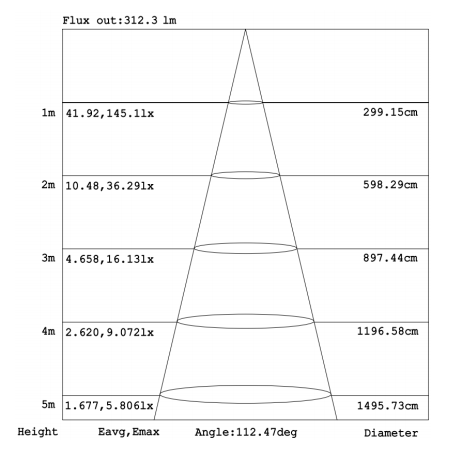 Flux out:312.3 lm

1m 41.92,145.1lx 299.15cm

2m 10.48,36.29lx 598.29cm

3m 4.658,16.13lx 897.44cm

4m 2.620,9.072lx 1196.58cm

5m 1.677,5.806lx 1495.73cm

Height Eavg,Emax Angle:112.47deg Diameter